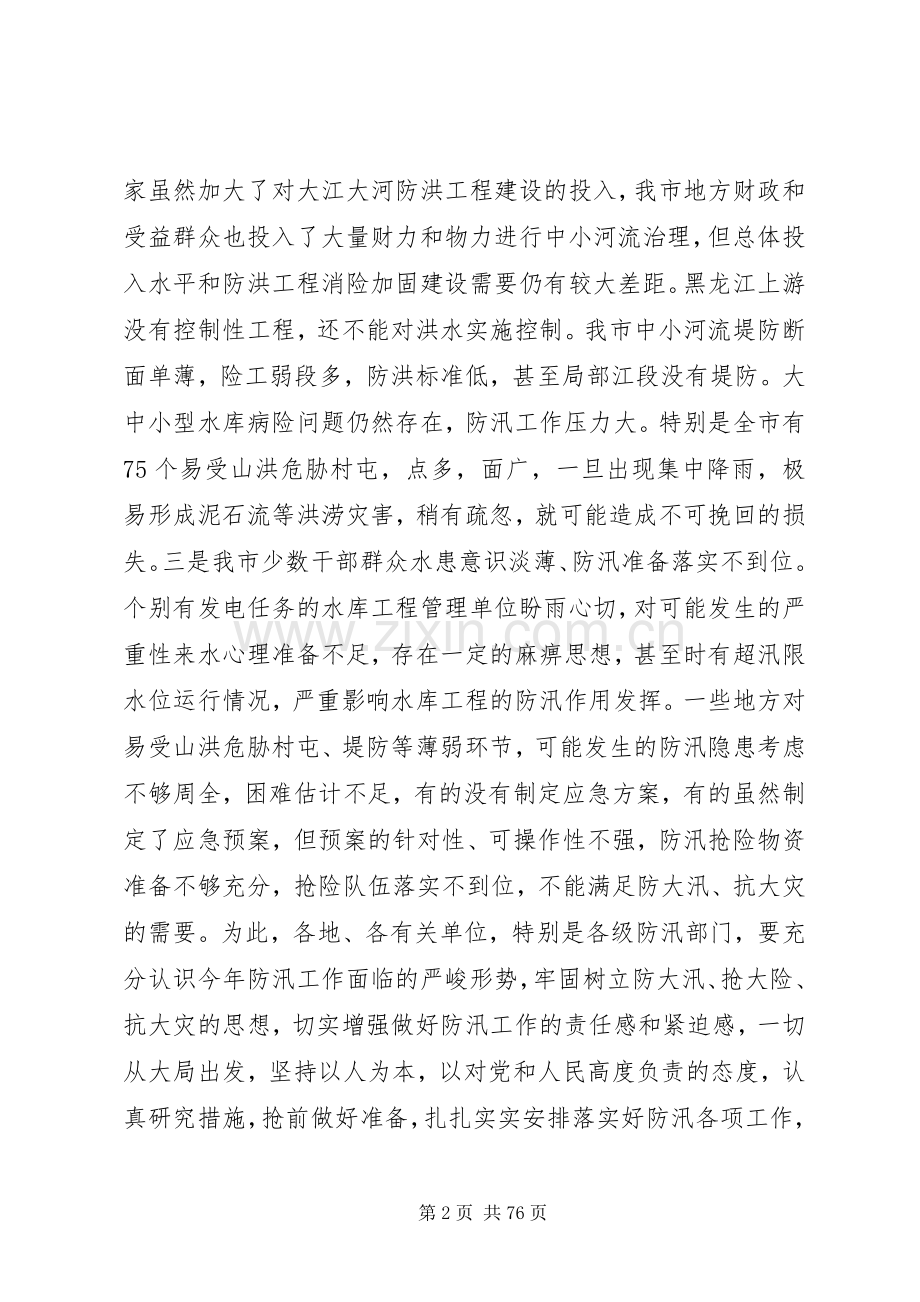 家虽然加大了对大江大河防洪工程建设的投入，我市地方财政和受益群众也投入了大量财力和物力进行中小河流治理，但总体投入水平和防洪工程消险加固建设需要仍有较大差距。黑龙江上游没有控制性工程，还不能对洪水实施控制。我市中小河流堤防断面单薄，险工弱段多，防洪标准低，甚至局部江段没有堤防。大中小型水库病险问题仍然存在，防汛工作压力大。特别是全市有75个易受山洪危胁村屯，点多，面广，一旦出现集中降雨，极易形成泥石流等洪涝灾害，稍有疏忽，就可能造成不可挽回的损失。三是我市少数干部群众水患意识淡薄、防汛准备落实不到位。个别有发电任务的水库工程管理单位盼雨心切，对可能发生的严重性来水心理准备不足，存在一定的麻痹思想，甚至时有超汛限水位运行情况，严重影响水库工程的防汛作用发挥。一些地方对易受山洪危胁村屯、堤防等薄弱环节，可能发生的防汛隐患考虑不够周全，困难估计不足，有的没有制定应急方案，有的虽然制定了应急预案，但预案的针对性、可操作性不强，防汛抢险物资准备不够充分，抢险队伍落实不到位，不能满足防大汛、抗大灾的需要。为此，各地、各有关单位，特别是各级防汛部门，要充分认识今年防汛工作面临的严峻形势，牢固树立防大汛、抢大险、抗大灾的思想，切实增强做好防汛工作的责任感和紧迫感，一切从大局出发，坚持以人为本，以对党和人民高度负责的态度，认真研究措施，抢前做好准备，扎扎实实安排落实好防汛各项工作，

第2页 共76页

www.zixin.com.cn